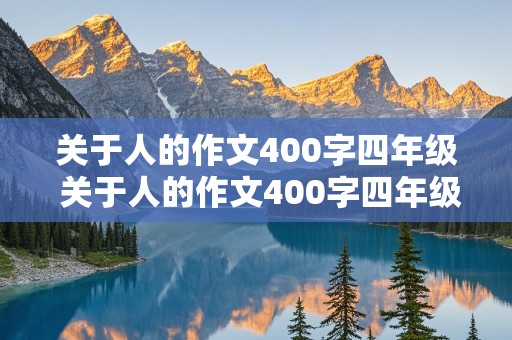 关于人的作文400字四年级
关于人的作文400字四年级